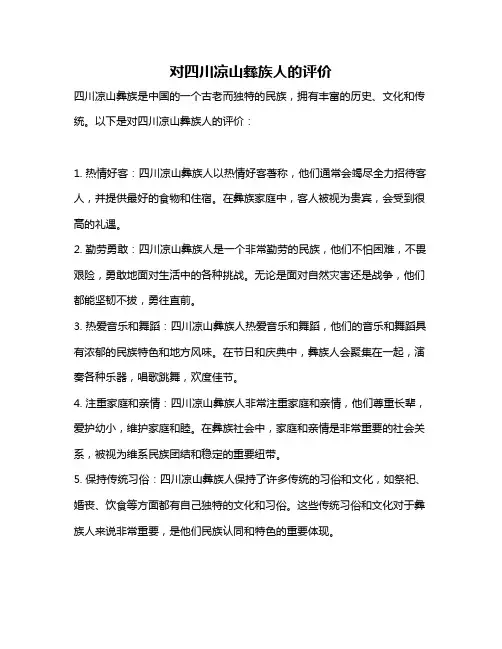 对四川凉山彝族人的评价

四川凉山彝族是中国的一个古老而独特的民族，拥有丰富的历史、文化和传统。以下是对四川凉山彝族人的评价：

1. 热情好客：四川凉山彝族人以热情好客著称，他们通常会竭尽全力招待客人，并提供最好的食物和住宿。在彝族家庭中，客人被视为贵宾，会受到很高的礼遇。

2. 勤劳勇敢：四川凉山彝族人是一个非常勤劳的民族，他们不怕困难，不畏艰险，勇敢地面对生活中的各种挑战。无论是面对自然灾害还是战争，他们都能坚韧不拔，勇往直前。

3. 热爱音乐和舞蹈：四川凉山彝族人热爱音乐和舞蹈，他们的音乐和舞蹈具有浓郁的民族特色和地方风味。在节日和庆典中，彝族人会聚集在一起，演奏各种乐器，唱歌跳舞，欢度佳节。

4. 注重家庭和亲情：四川凉山彝族人非常注重家庭和亲情，他们尊重长辈，爱护幼小，维护家庭和睦。在彝族社会中，家庭和亲情是非常重要的社会关系，被视为维系民族团结和稳定的重要纽带。

5. 保持传统习俗：四川凉山彝族人保持了许多传统的习俗和文化，如祭祀、婚丧、饮食等方面都有自己独特的文化和习俗。这些传统习俗和文化对于彝族人来说非常重要，是他们民族认同和特色的重要体现。